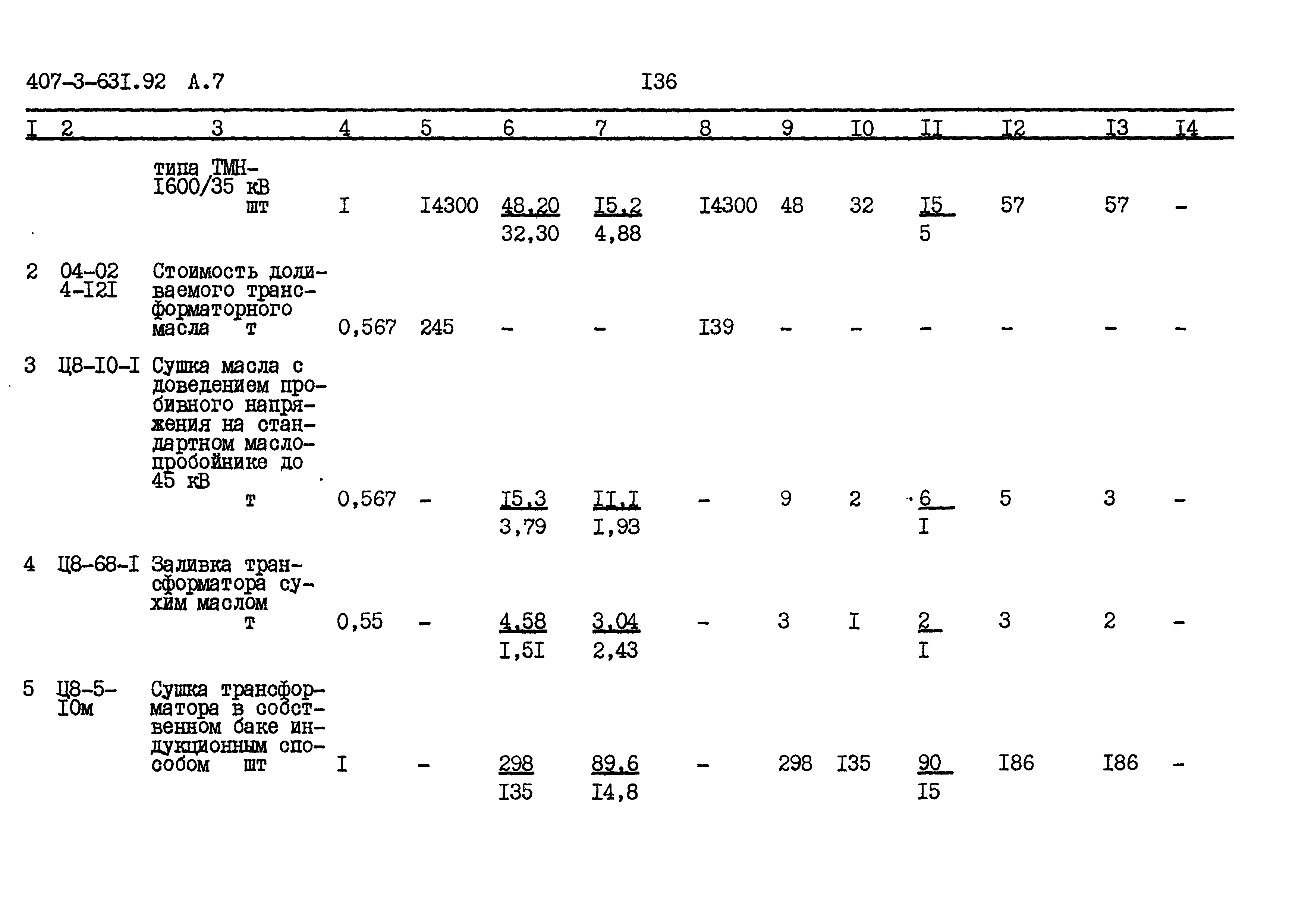 407-3-63I.92 А.7 I36

| I | 2 | 3 | 4 | 5 | 6 | 7 | 8 | 9 | I0 | II | I2 | I3 | I4 |
|---|---|---|---|---|---|---|---|---|---|---|---|---|---|
| | | типа ТМН-I600/35 кВ шт | I | I4300 | 48,20 32,30 | I5,2 4,88 | I4300 | 48 | 32 | I5 5 | 57 | 57 | - |
| 2 | 04-02 4-I2I | Стоимость доливаемого трансформаторного масла т | 0,567 | 245 | - | - | I39 | - | - | - | - | - | - |
| 3 | Ц8-I0-I | Сушка масла с доведением пробивного напряжения на стандартном маслопробойнике до 45 кВ т | 0,567 | - | I5,3 3,79 | II,I I,93 | - | 9 | 2 | 6 I | 5 | 3 | - |
| 4 | Ц8-68-I | Заливка трансформатора сухим маслом т | 0,55 | - | 4,58 I,5I | 3,04 2,43 | - | 3 | I | 2 I | 3 | 2 | - |
| 5 | Ц8-5-I0м | Сушка трансформатора в собственном баке индукционным способом шт | I | - | 298 I35 | 89,6 I4,8 | - | 298 | I35 | 90 I5 | I86 | I86 | - |